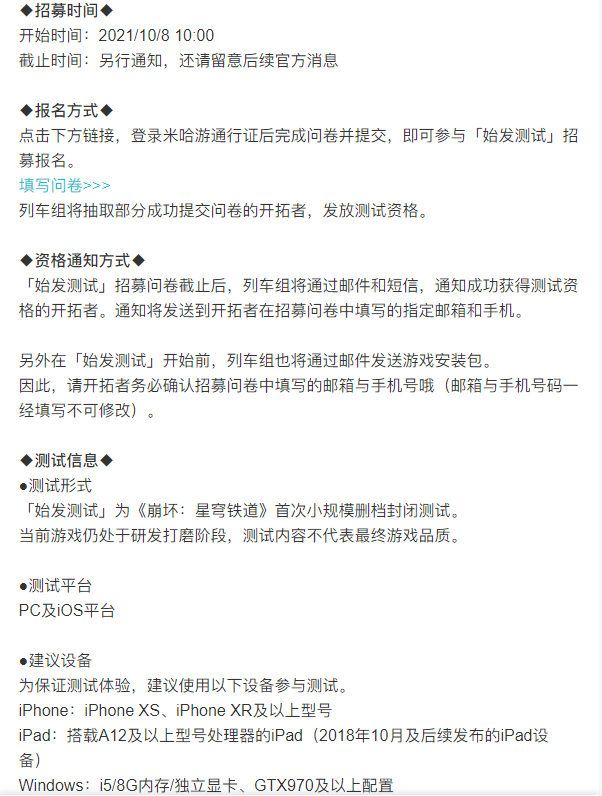 ◆招募时间◆
开始时间：2021/10/8 10:00
截止时间：另行通知，还请留意后续官方消息

◆报名方式◆
点击下方链接，登录米哈游通行证后完成问卷并提交，即可参与「始发测试」招募报名。
填写问卷>>>
列车组将抽取部分成功提交问卷的开拓者，发放测试资格。

◆资格通知方式◆
「始发测试」招募问卷截止后，列车组将通过邮件和短信，通知成功获得测试资格的开拓者。通知将发送到开拓者在招募问卷中填写的指定邮箱和手机。

另外在「始发测试」开始前，列车组也将通过邮件发送游戏安装包。
因此，请开拓者务必确认招募问卷中填写的邮箱与手机号哦（邮箱与手机号码一经填写不可修改）。

◆测试信息◆
●测试形式
「始发测试」为《崩坏：星穹铁道》首次小规模删档封闭测试。
当前游戏仍处于研发打磨阶段，测试内容不代表最终游戏品质。

●测试平台
PC及iOS平台

●建议设备
为保证测试体验，建议使用以下设备参与测试。
iPhone：iPhone XS、iPhone XR及以上型号
iPad：搭载A12及以上型号处理器的iPad（2018年10月及后续发布的iPad设备）
Windows：i5/8G内存/独立显卡、GTX970及以上配置